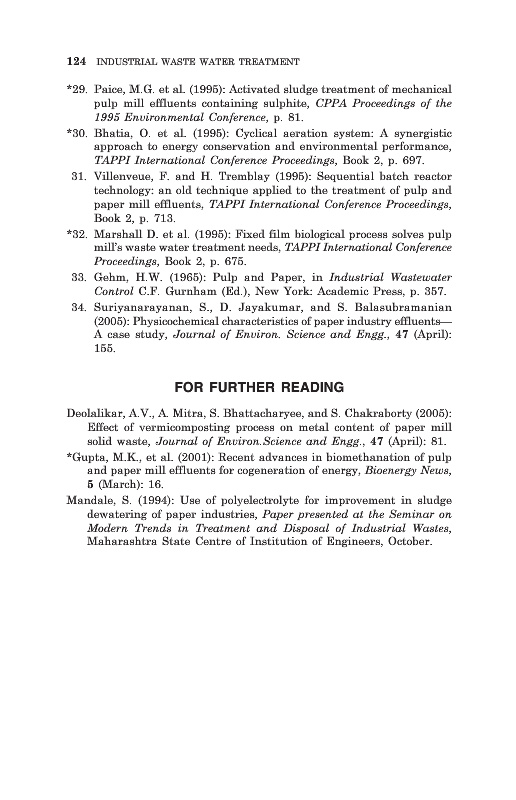 124 INDUSTRIAL WASTE WATER TREATMENT

*29. Paice, M.G. et al. (1995): Activated sludge treatment of mechanical pulp mill effluents containing sulphite, CPPA Proceedings of the 1995 Environmental Conference, p. 81.

*30. Bhatia, O. et al. (1995): Cyclical aeration system: A synergistic approach to energy conservation and environmental performance, TAPPI International Conference Proceedings, Book 2, p. 697.

31. Villenveue, F. and H. Tremblay (1995): Sequential batch reactor technology: an old technique applied to the treatment of pulp and paper mill effluents, TAPPI International Conference Proceedings, Book 2, p. 713.

*32. Marshall D. et al. (1995): Fixed film biological process solves pulp mill's waste water treatment needs, TAPPI International Conference Proceedings, Book 2, p. 675.

33. Gehm, H.W. (1965): Pulp and Paper, in Industrial Wastewater Control C.F. Gurnham (Ed.), New York: Academic Press, p. 357.

34. Suriyanarayanan, S., D. Jayakumar, and S. Balasubramanian (2005): Physicochemical characteristics of paper industry effluents—A case study, Journal of Environ. Science and Engg., 47 (April): 155.

FOR FURTHER READING

Deolalikar, A.V., A. Mitra, S. Bhattacharyee, and S. Chakraborty (2005): Effect of vermicomposting process on metal content of paper mill solid waste, Journal of Environ.Science and Engg., 47 (April): 81.

*Gupta, M.K., et al. (2001): Recent advances in biomethanation of pulp and paper mill effluents for cogeneration of energy, Bioenergy News, 5 (March): 16.

Mandale, S. (1994): Use of polyelectrolyte for improvement in sludge dewatering of paper industries, Paper presented at the Seminar on Modern Trends in Treatment and Disposal of Industrial Wastes, Maharashtra State Centre of Institution of Engineers, October.